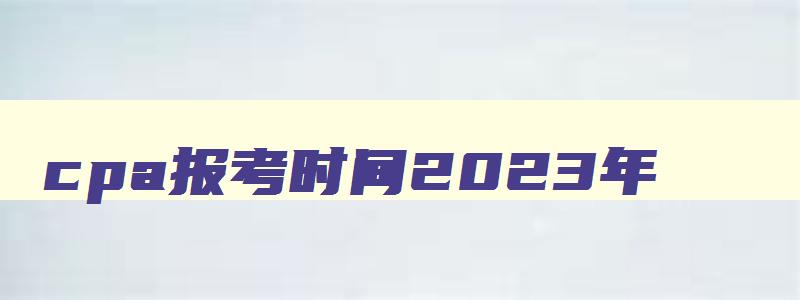 cpa报考时间2023年